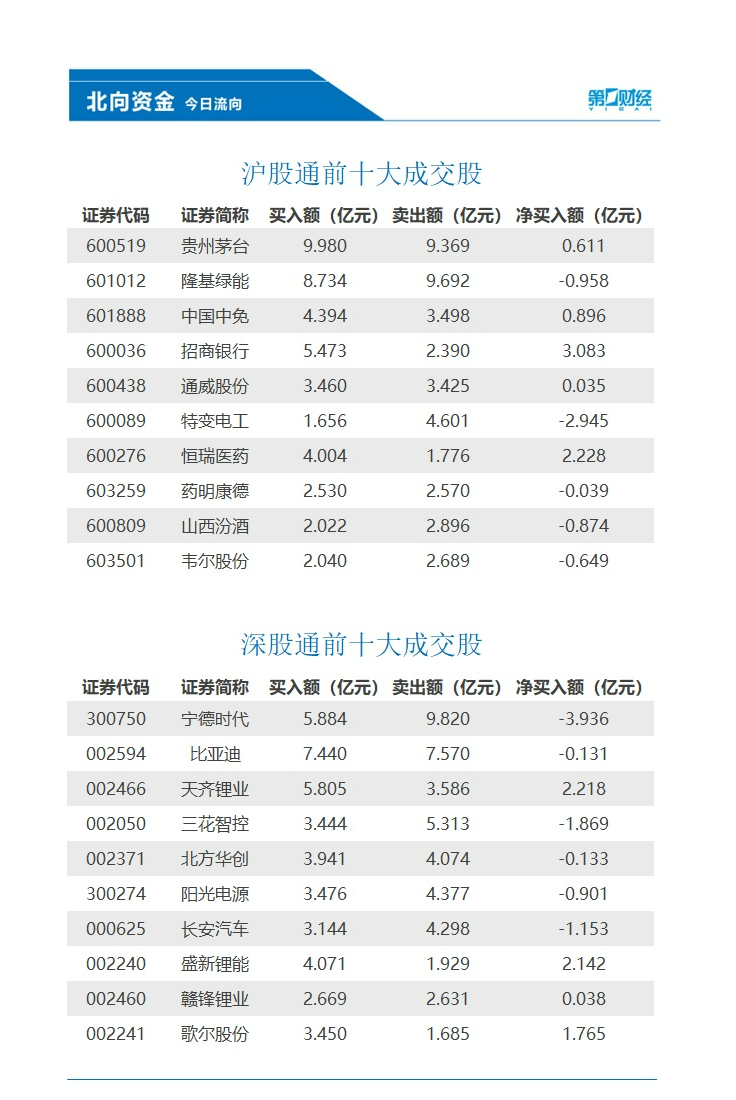 北向资金 今日流向

第一财经

沪股通前十大成交股

| 证券代码 | 证券简称 | 买入额（亿元） | 卖出额（亿元） | 净买入额（亿元） |
|---|---|---|---|---|
| 600519 | 贵州茅台 | 9.980 | 9.369 | 0.611 |
| 601012 | 隆基绿能 | 8.734 | 9.692 | -0.958 |
| 601888 | 中国中免 | 4.394 | 3.498 | 0.896 |
| 600036 | 招商银行 | 5.473 | 2.390 | 3.083 |
| 600438 | 通威股份 | 3.460 | 3.425 | 0.035 |
| 600089 | 特变电工 | 1.656 | 4.601 | -2.945 |
| 600276 | 恒瑞医药 | 4.004 | 1.776 | 2.228 |
| 603259 | 药明康德 | 2.530 | 2.570 | -0.039 |
| 600809 | 山西汾酒 | 2.022 | 2.896 | -0.874 |
| 603501 | 韦尔股份 | 2.040 | 2.689 | -0.649 |

深股通前十大成交股

| 证券代码 | 证券简称 | 买入额（亿元） | 卖出额（亿元） | 净买入额（亿元） |
|---|---|---|---|---|
| 300750 | 宁德时代 | 5.884 | 9.820 | -3.936 |
| 002594 | 比亚迪 | 7.440 | 7.570 | -0.131 |
| 002466 | 天齐锂业 | 5.805 | 3.586 | 2.218 |
| 002050 | 三花智控 | 3.444 | 5.313 | -1.869 |
| 002371 | 北方华创 | 3.941 | 4.074 | -0.133 |
| 300274 | 阳光电源 | 3.476 | 4.377 | -0.901 |
| 000625 | 长安汽车 | 3.144 | 4.298 | -1.153 |
| 002240 | 盛新锂能 | 4.071 | 1.929 | 2.142 |
| 002460 | 赣锋锂业 | 2.669 | 2.631 | 0.038 |
| 002241 | 歌尔股份 | 3.450 | 1.685 | 1.765 |